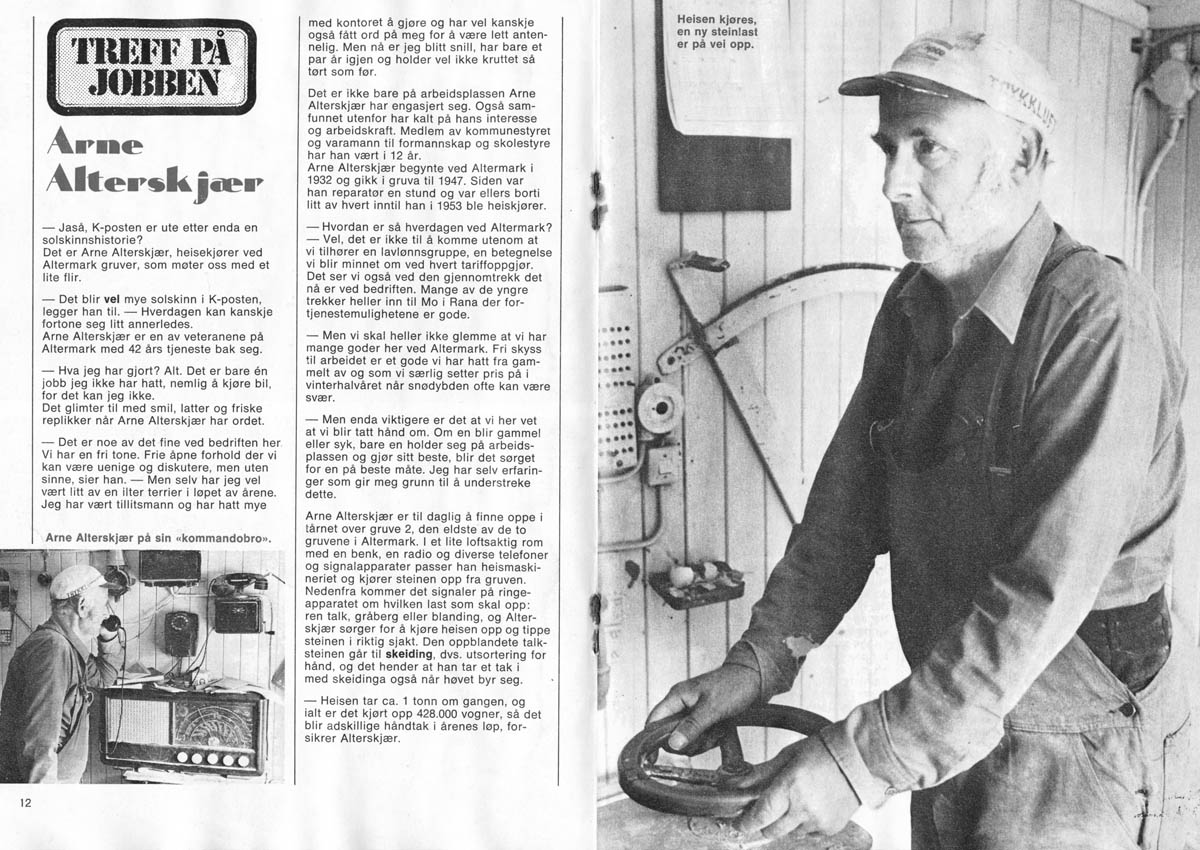 TREFF PÅ JOBBEN

Arne Alterskjær

— Jaså, K-posten er ute etter enda en solskinnshistorie?
Det er Arne Alterskjær, heisekjører ved Altermark gruver, som møter oss med et lite flir.

— Det blir **vel** mye solskinn i K-posten, legger han til. — Hverdagen kan kanskje fortone seg litt annerledes.
Arne Alterskjær er en av veteranene på Altermark med 42 års tjeneste bak seg.

— Hva jeg har gjort? Alt. Det er bare én jobb jeg ikke har hatt, nemlig å kjøre bil, for det kan jeg ikke.
Det glimter til med smil, latter og friske replikker når Arne Alterskjær har ordet.

— Det er noe av det fine ved bedriften her. Vi har en fri tone. Frie åpne forhold der vi kan være uenige og diskutere, men uten sinne, sier han. — Men selv har jeg vel vært litt av en ilter terrier i løpet av årene. Jeg har vært tillitsmann og har hatt mye

Arne Alterskjær på sin «kommandobro».

med kontoret å gjøre og har vel kanskje også fått ord på meg for å være lett antennelig. Men nå er jeg blitt snill, har bare et par år igjen og holder vel ikke kruttet så tørt som før.

Det er ikke bare på arbeidsplassen Arne Alterskjær har engasjert seg. Også samfunnet utenfor har kalt på hans interesse og arbeidskraft. Medlem av kommunestyret og varamann til formannskap og skolestyre har han vært i 12 år.
Arne Alterskjær begynte ved Altermark i 1932 og gikk i gruva til 1947. Siden var han reparatør en stund og var ellers borti litt av hvert inntil han i 1953 ble heiskjører.

— Hvordan er så hverdagen ved Altermark?
— Vel, det er ikke til å komme utenom at vi tilhører en lavlønnsgruppe, en betegnelse vi blir minnet om ved hvert tariffoppgjør. Det ser vi også ved den gjennomtrekk det nå er ved bedriften. Mange av de yngre trekker heller inn til Mo i Rana der fortjenestemulighetene er gode.

— Men vi skal heller ikke glemme at vi har mange goder her ved Altermark. Fri skyss til arbeidet er et gode vi har hatt fra gammelt av og som vi særlig setter pris på i vinterhalvåret når snødybden ofte kan være svær.

— Men enda viktigere er det at vi her vet at vi blir tatt hånd om. Om en blir gammel eller syk, bare en holder seg på arbeidsplassen og gjør sitt beste, blir det sørget for en på beste måte. Jeg har selv erfaringer som gir meg grunn til å understreke dette.

Arne Alterskjær er til daglig å finne oppe i tårnet over gruve 2, den eldste av de to gruvene i Altermark. I et lite loftsaktig rom med en benk, en radio og diverse telefoner og signalapparater passer han heismaskineriet og kjører steinen opp fra gruven. Nedenfra kommer det signaler på ringeapparatet om hvilken last som skal opp: ren talk, gråberg eller blanding, og Alterskjær sørger for å kjøre heisen opp og tippe steinen i riktig sjakt. Den oppblandete talksteinen går til **skeiding**, dvs. utsortering for hånd, og det hender at han tar et tak i med skeidinga også når høvet byr seg.

— Heisen tar ca. 1 tonn om gangen, og ialt er det kjørt opp 428.000 vogner, så det blir adskillige håndtak i årenes løp, forsikrer Alterskjær.

12

Heisen kjøres, en ny steinlast er på vei opp.